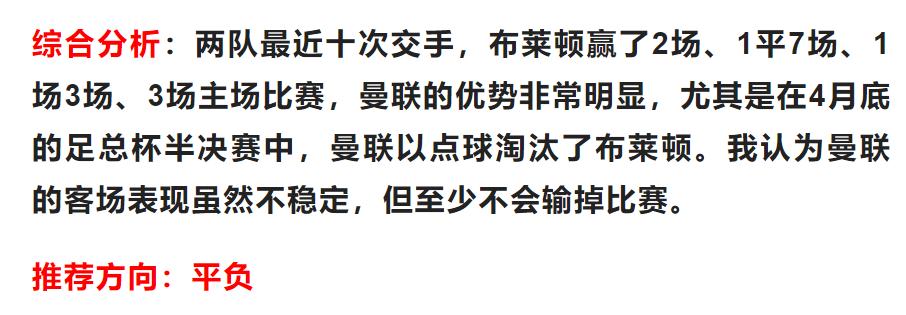 综合分析：两队最近十次交手，布莱顿赢了2场、1平7场、1场3场、3场主场比赛，曼联的优势非常明显，尤其是在4月底的足总杯半决赛中，曼联以点球淘汰了布莱顿。我认为曼联的客场表现虽然不稳定，但至少不会输掉比赛。

推荐方向：平负